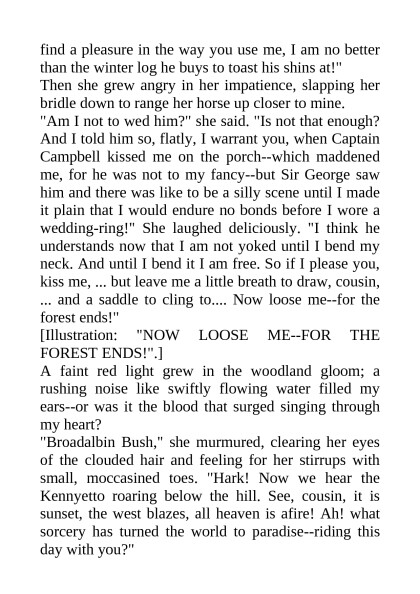 find a pleasure in the way you use me, I am no better than the winter log he buys to toast his shins at!"
Then she grew angry in her impatience, slapping her bridle down to range her horse up closer to mine.
"Am I not to wed him?" she said. "Is not that enough? And I told him so, flatly, I warrant you, when Captain Campbell kissed me on the porch--which maddened me, for he was not to my fancy--but Sir George saw him and there was like to be a silly scene until I made it plain that I would endure no bonds before I wore a wedding-ring!" She laughed deliciously. "I think he understands now that I am not yoked until I bend my neck. And until I bend it I am free. So if I please you, kiss me, ... but leave me a little breath to draw, cousin, ... and a saddle to cling to.... Now loose me--for the forest ends!"
[Illustration: "NOW LOOSE ME--FOR THE FOREST ENDS!".]
A faint red light grew in the woodland gloom; a rushing noise like swiftly flowing water filled my ears--or was it the blood that surged singing through my heart?
"Broadalbin Bush," she murmured, clearing her eyes of the clouded hair and feeling for her stirrups with small, moccasined toes. "Hark! Now we hear the Kennyetto roaring below the hill. See, cousin, it is sunset, the west blazes, all heaven is afire! Ah! what sorcery has turned the world to paradise--riding this day with you?"